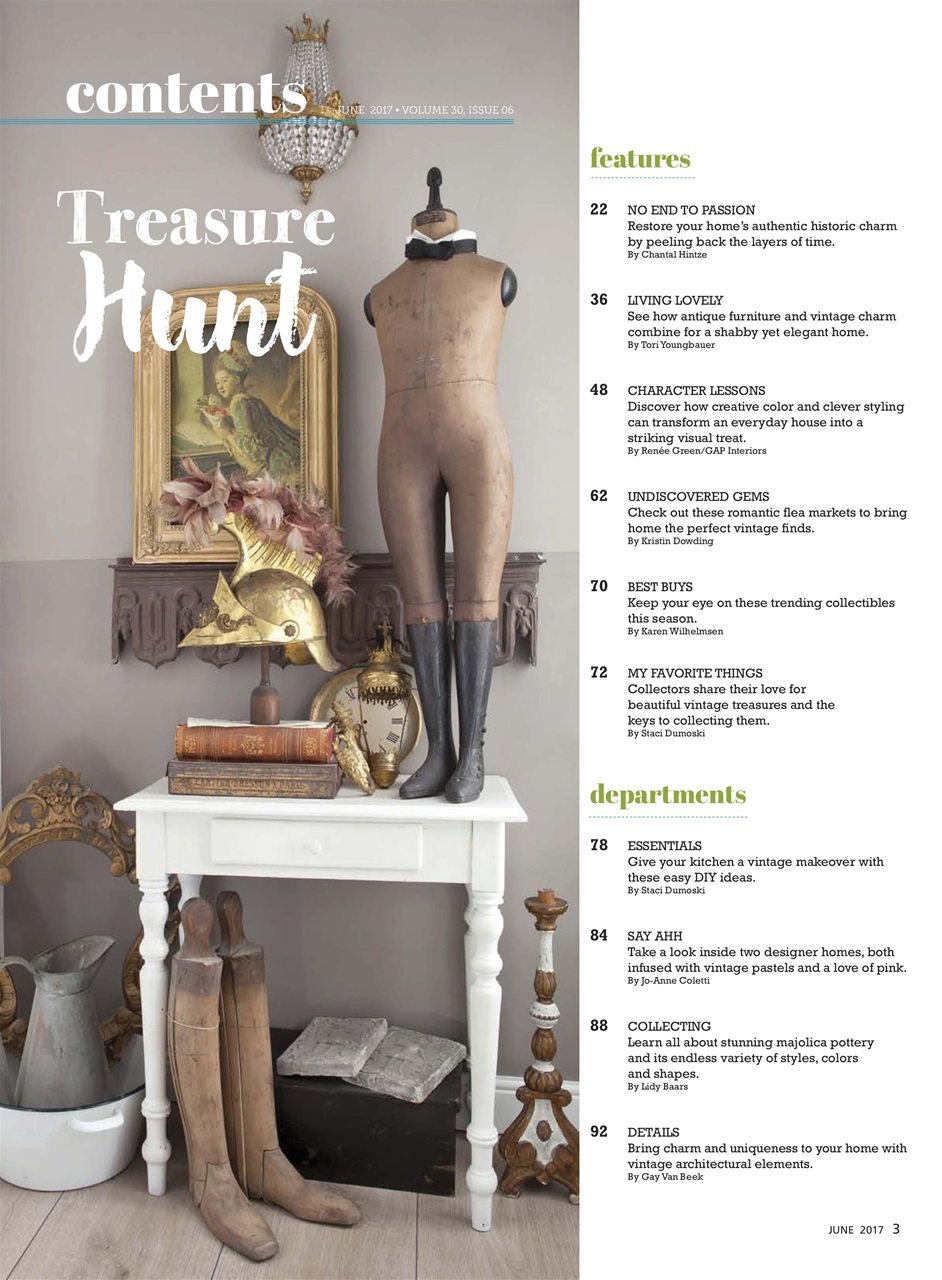 contents

JUNE 2017 • VOLUME 30, ISSUE 06

Treasure Hunt

features

22 NO END TO PASSION
Restore your home's authentic historic charm by peeling back the layers of time.
By Chantal Hintze

36 LIVING LOVELY
See how antique furniture and vintage charm combine for a shabby yet elegant home.
By Tori Youngbauer

48 CHARACTER LESSONS
Discover how creative color and clever styling can transform an everyday house into a striking visual treat.
By Renée Green/GAP Interiors

62 UNDISCOVERED GEMS
Check out these romantic flea markets to bring home the perfect vintage finds.
By Kristin Dowding

70 BEST BUYS
Keep your eye on these trending collectibles this season.
By Karen Wilhelmsen

72 MY FAVORITE THINGS
Collectors share their love for beautiful vintage treasures and the keys to collecting them.
By Staci Dumoski

departments

78 ESSENTIALS
Give your kitchen a vintage makeover with these easy DIY ideas.
By Staci Dumoski

84 SAY AHH
Take a look inside two designer homes, both infused with vintage pastels and a love of pink.
By Jo-Anne Coletti

88 COLLECTING
Learn all about stunning majolica pottery and its endless variety of styles, colors and shapes.
By Lidy Baars

92 DETAILS
Bring charm and uniqueness to your home with vintage architectural elements.
By Gay Van Beek

JUNE 2017 3